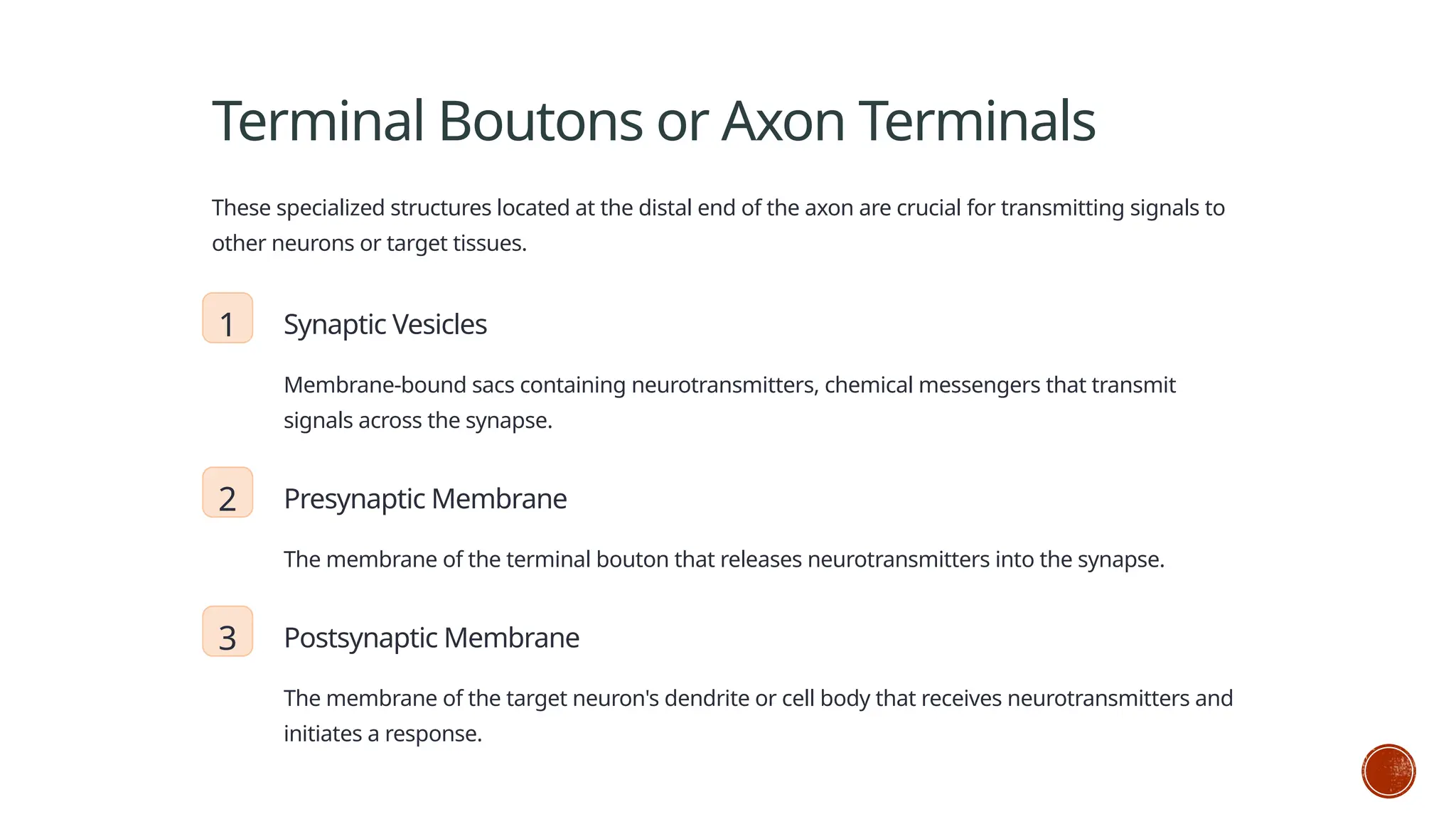 Terminal Boutons or Axon Terminals

These specialized structures located at the distal end of the axon are crucial for transmitting signals to other neurons or target tissues.

1

Synaptic Vesicles

Membrane-bound sacs containing neurotransmitters, chemical messengers that transmit signals across the synapse.

2

Presynaptic Membrane

The membrane of the terminal bouton that releases neurotransmitters into the synapse.

3

Postsynaptic Membrane

The membrane of the target neuron's dendrite or cell body that receives neurotransmitters and initiates a response.